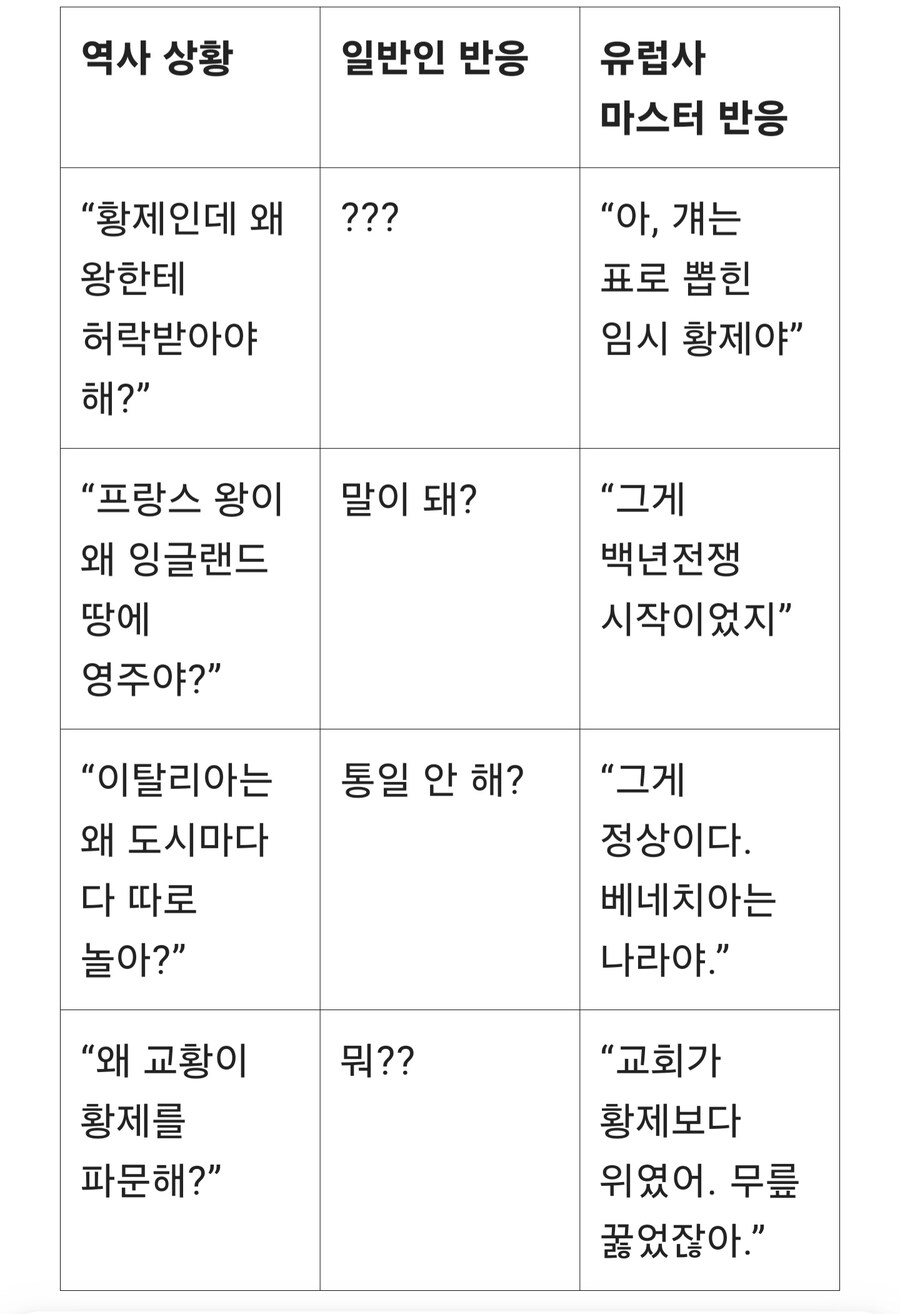 | 역사 상황 | 일반인 반응 | 유럽사 마스터 반응 |
|---|---|---|
| “황제인데 왜 왕한테 허락받아야 해?” | ??? | “아, 걔는 표로 뽑힌 임시 황제야” |
| “프랑스 왕이 왜 잉글랜드 땅에 영주야?” | 말이 돼? | “그게 백년전쟁 시작이었지” |
| “이탈리아는 왜 도시마다 다 따로 놀아?” | 통일 안 해? | “그게 정상이다. 베네치아는 나라야.” |
| “왜 교황이 황제를 파문해?” | 뭐?? | “교회가 황제보다 위였어. 무릎 꿇었잖아.” |